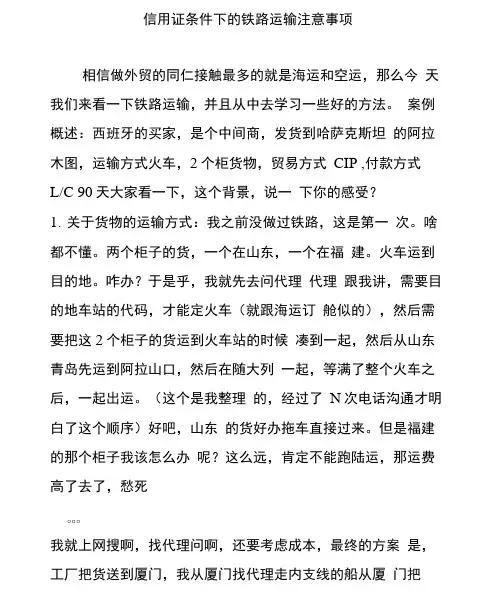 信用证条件下的铁路运输注意事项

相信做外贸的同仁接触最多的就是海运和空运，那么今 天我们来看一下铁路运输，并且从中去学习一些好的方法。 案例概述：西班牙的买家，是个中间商，发货到哈萨克斯坦 的阿拉木图，运输方式火车，2 个柜货物，贸易方式 CIP ,付款方式 L/C 90 天大家看一下，这个背景，说一 下你的感受？

1. 关于货物的运输方式：我之前没做过铁路，这是第一 次。啥都不懂。两个柜子的货，一个在山东，一个在福 建。火车运到目的地。咋办？于是乎，我就先去问代理 代理 跟我讲，需要目的地车站的代码，才能定火车（就跟海运订 舱似的），然后需要把这 2 个柜子的货运到火车站的时候 凑到一起，然后从山东青岛先运到阿拉山口，然后在随大列 一起，等满了整个火车之后，一起出运。（这个是我整理 的，经过了 N 次电话沟通才明白了这个顺序）好吧，山东 的货好办拖车直接过来。但是福建的那个柜子我该怎么办 呢？这么远，肯定不能跑陆运，那运费高了去了，愁死

。。。

我就上网搜啊，找代理问啊，还要考虑成本，最终的方案 是，工厂把货送到厦门，我从厦门找代理走内支线的船从厦 门把